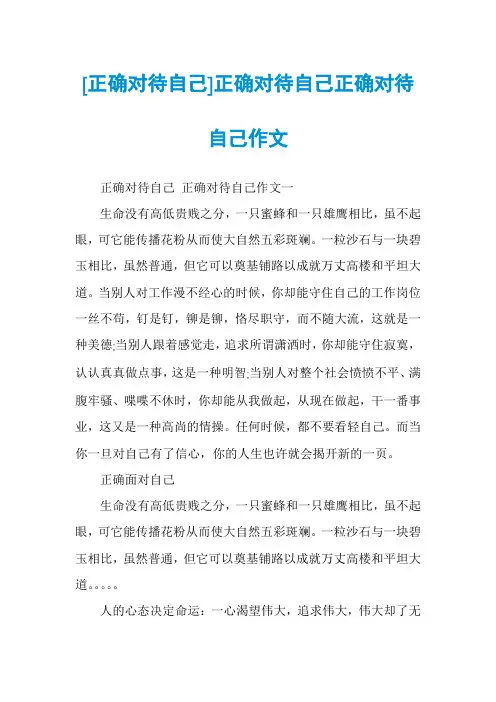 [正确对待自己]正确对待自己正确对待自己作文

正确对待自己 正确对待自己作文一

生命没有高低贵贱之分，一只蜜蜂和一只雄鹰相比，虽不起眼，可它能传播花粉从而使大自然五彩斑斓。一粒沙石与一块碧玉相比，虽然普通，但它可以奠基铺路以成就万丈高楼和平坦大道。当别人对工作漫不经心的时候，你却能守住自己的工作岗位一丝不苟，钉是钉，铆是铆，恪尽职守，而不随大流，这就是一种美德;当别人跟着感觉走，追求所谓潇洒时，你却能守住寂寞，认认真真做点事，这是一种明智;当别人对整个社会愤愤不平、满腹牢骚、喋喋不休时，你却能从我做起，从现在做起，干一番事业，这又是一种高尚的情操。任何时候，都不要看轻自己。而当你一旦对自己有了信心，你的人生也许就会揭开新的一页。

正确面对自己

生命没有高低贵贱之分，一只蜜蜂和一只雄鹰相比，虽不起眼，可它能传播花粉从而使大自然五彩斑斓。一粒沙石与一块碧玉相比，虽然普通，但它可以奠基铺路以成就万丈高楼和平坦大道。。。。。

人的心态决定命运：一心渴望伟大，追求伟大，伟大却了无